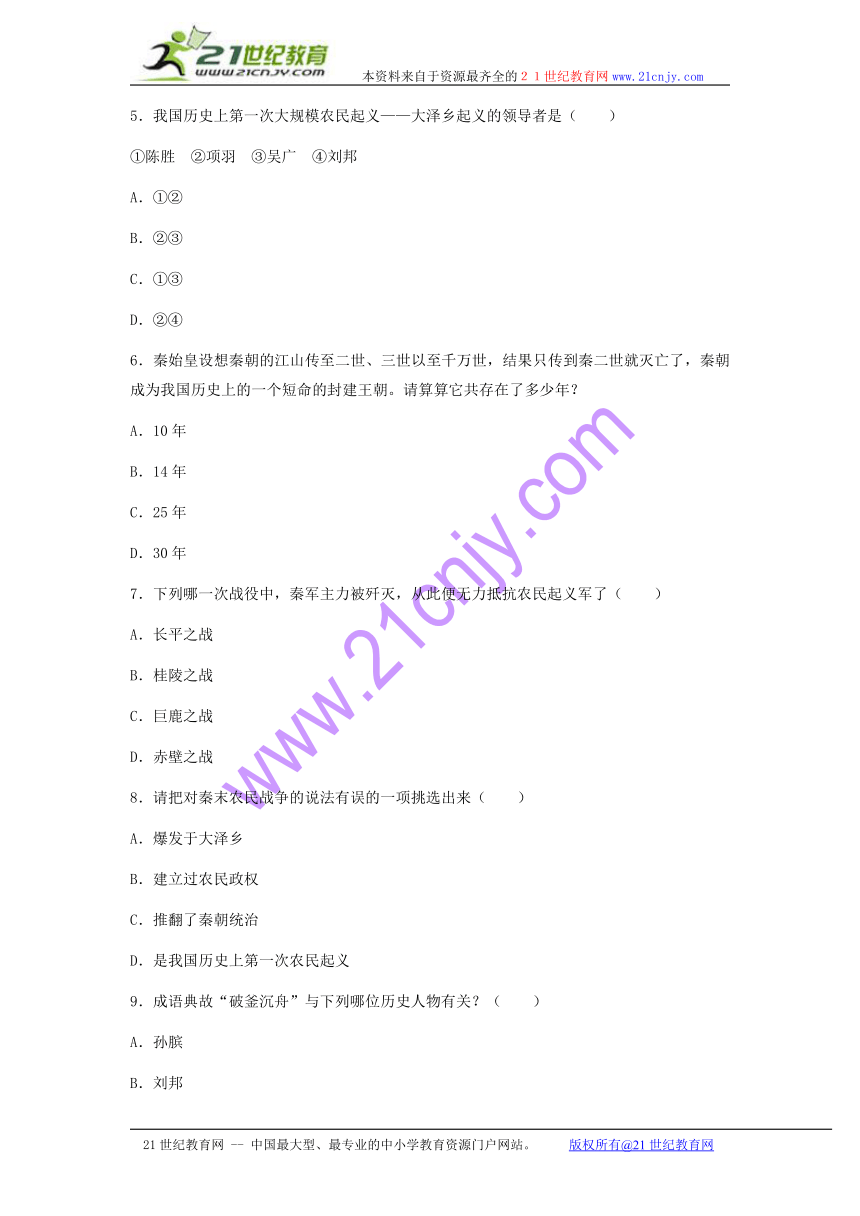 21世纪教育
www.21cnjy.com
本资料来自于资源最齐全的２１世纪教育网www.21cnjy.com

5．我国历史上第一次大规模农民起义——大泽乡起义的领导者是（　　）

①陈胜　②项羽　③吴广　④刘邦

A．①②

B．②③

C．①③

D．②④

6．秦始皇设想秦朝的江山传至二世、三世以至千万世，结果只传到秦二世就灭亡了，秦朝成为我国历史上的一个短命的封建王朝。请算算它共存在了多少年？

A．10年

B．14年

C．25年

D．30年

7．下列哪一次战役中，秦军主力被歼灭，从此便无力抵抗农民起义军了（　　）

A．长平之战

B．桂陵之战

C．巨鹿之战

D．赤壁之战

8．请把对秦末农民战争的说法有误的一项挑选出来（　　）

A．爆发于大泽乡

B．建立过农民政权

C．推翻了秦朝统治

D．是我国历史上第一次农民起义

9．成语典故“破釜沉舟”与下列哪位历史人物有关？（　　）

A．孙膑

B．刘邦

www.21cnjy.com

21世纪教育网 -- 中国最大型、最专业的中小学教育资源门户网站。　　版权所有@21世纪教育网